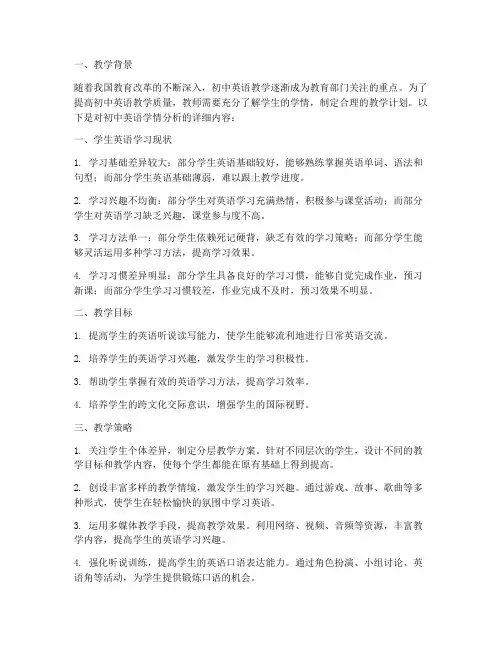 一、教学背景

随着我国教育改革的不断深入，初中英语教学逐渐成为教育部门关注的重点。为了提高初中英语教学质量，教师需要充分了解学生的学情，制定合理的教学计划。以下是对初中英语学情分析的详细内容：

一、学生英语学习现状

1. 学习基础差异较大：部分学生英语基础较好，能够熟练掌握英语单词、语法和句型；而部分学生英语基础薄弱，难以跟上教学进度。

2. 学习兴趣不均衡：部分学生对英语学习充满热情，积极参与课堂活动；而部分学生对英语学习缺乏兴趣，课堂参与度不高。

3. 学习方法单一：部分学生依赖死记硬背，缺乏有效的学习策略；而部分学生能够灵活运用多种学习方法，提高学习效果。

4. 学习习惯差异明显：部分学生具备良好的学习习惯，能够自觉完成作业，预习新课；而部分学生学习习惯较差，作业完成不及时，预习效果不明显。

二、教学目标

1. 提高学生的英语听说读写能力，使学生能够流利地进行日常英语交流。

2. 培养学生的英语学习兴趣，激发学生的学习积极性。

3. 帮助学生掌握有效的英语学习方法，提高学习效率。

4. 培养学生的跨文化交际意识，增强学生的国际视野。

三、教学策略

1. 关注学生个体差异，制定分层教学方案。针对不同层次的学生，设计不同的教学目标和教学内容，使每个学生都能在原有基础上得到提高。

2. 创设丰富多样的教学情境，激发学生的学习兴趣。通过游戏、故事、歌曲等多种形式，使学生在轻松愉快的氛围中学习英语。

3. 运用多媒体教学手段，提高教学效果。利用网络、视频、音频等资源，丰富教学内容，提高学生的英语学习兴趣。

4. 强化听说训练，提高学生的英语口语表达能力。通过角色扮演、小组讨论、英语角等活动，为学生提供锻炼口语的机会。